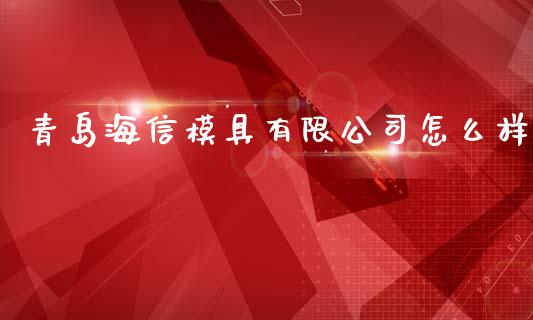 青岛海信模具有限公司怎么样